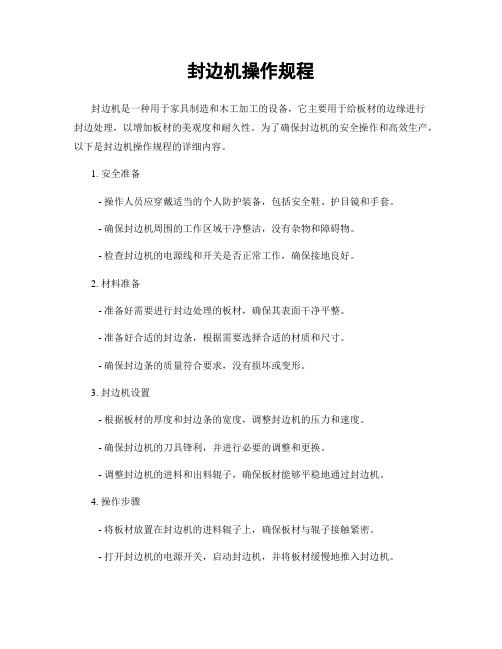 封边机操作规程

封边机是一种用于家具制造和木工加工的设备，它主要用于给板材的边缘进行封边处理，以增加板材的美观度和耐久性。为了确保封边机的安全操作和高效生产，以下是封边机操作规程的详细内容。

1. 安全准备

- 操作人员应穿戴适当的个人防护装备，包括安全鞋、护目镜和手套。

- 确保封边机周围的工作区域干净整洁，没有杂物和障碍物。

- 检查封边机的电源线和开关是否正常工作，确保接地良好。

2. 材料准备

- 准备好需要进行封边处理的板材，确保其表面干净平整。

- 准备好合适的封边条，根据需要选择合适的材质和尺寸。

- 确保封边条的质量符合要求，没有损坏或变形。

3. 封边机设置

- 根据板材的厚度和封边条的宽度，调整封边机的压力和速度。

- 确保封边机的刀具锋利，并进行必要的调整和更换。

- 调整封边机的进料和出料辊子，确保板材能够平稳地通过封边机。

4. 操作步骤

- 将板材放置在封边机的进料辊子上，确保板材与辊子接触紧密。

- 打开封边机的电源开关，启动封边机，并将板材缓慢地推入封边机。